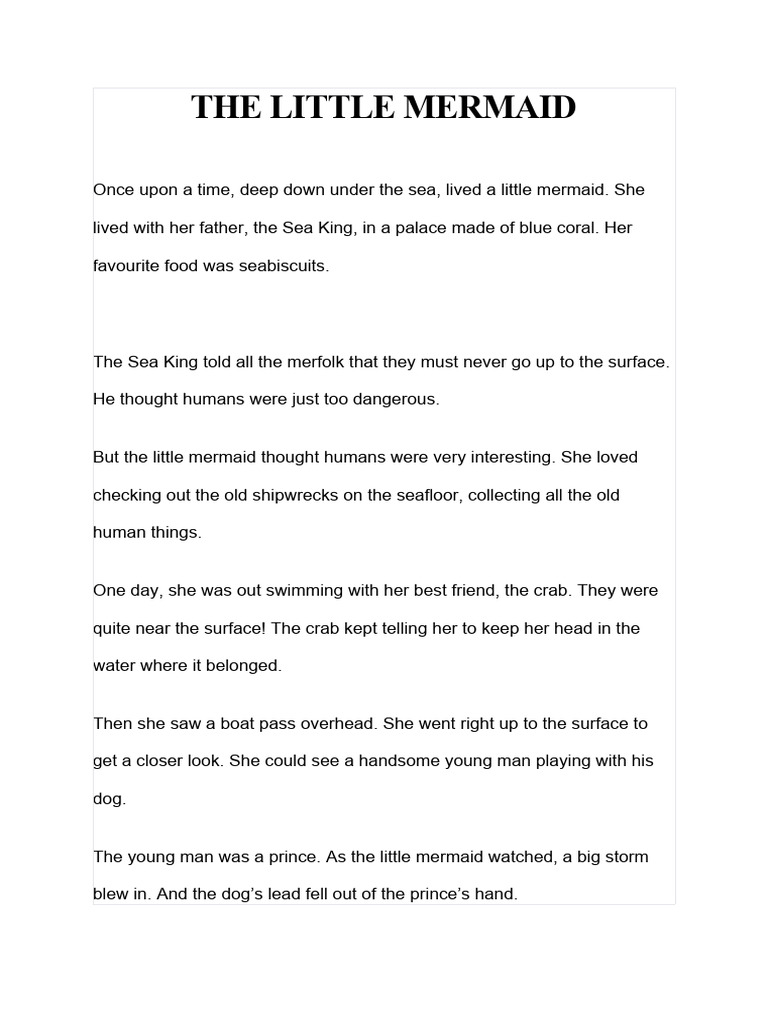 THE LITTLE MERMAID

Once upon a time, deep down under the sea, lived a little mermaid. She lived with her father, the Sea King, in a palace made of blue coral. Her favourite food was seabiscuits.

The Sea King told all the merfolk that they must never go up to the surface. He thought humans were just too dangerous.

But the little mermaid thought humans were very interesting. She loved checking out the old shipwrecks on the seafloor, collecting all the old human things.

One day, she was out swimming with her best friend, the crab. They were quite near the surface! The crab kept telling her to keep her head in the water where it belonged.

Then she saw a boat pass overhead. She went right up to the surface to get a closer look. She could see a handsome young man playing with his dog.

The young man was a prince. As the little mermaid watched, a big storm blew in. And the dog's lead fell out of the prince's hand.